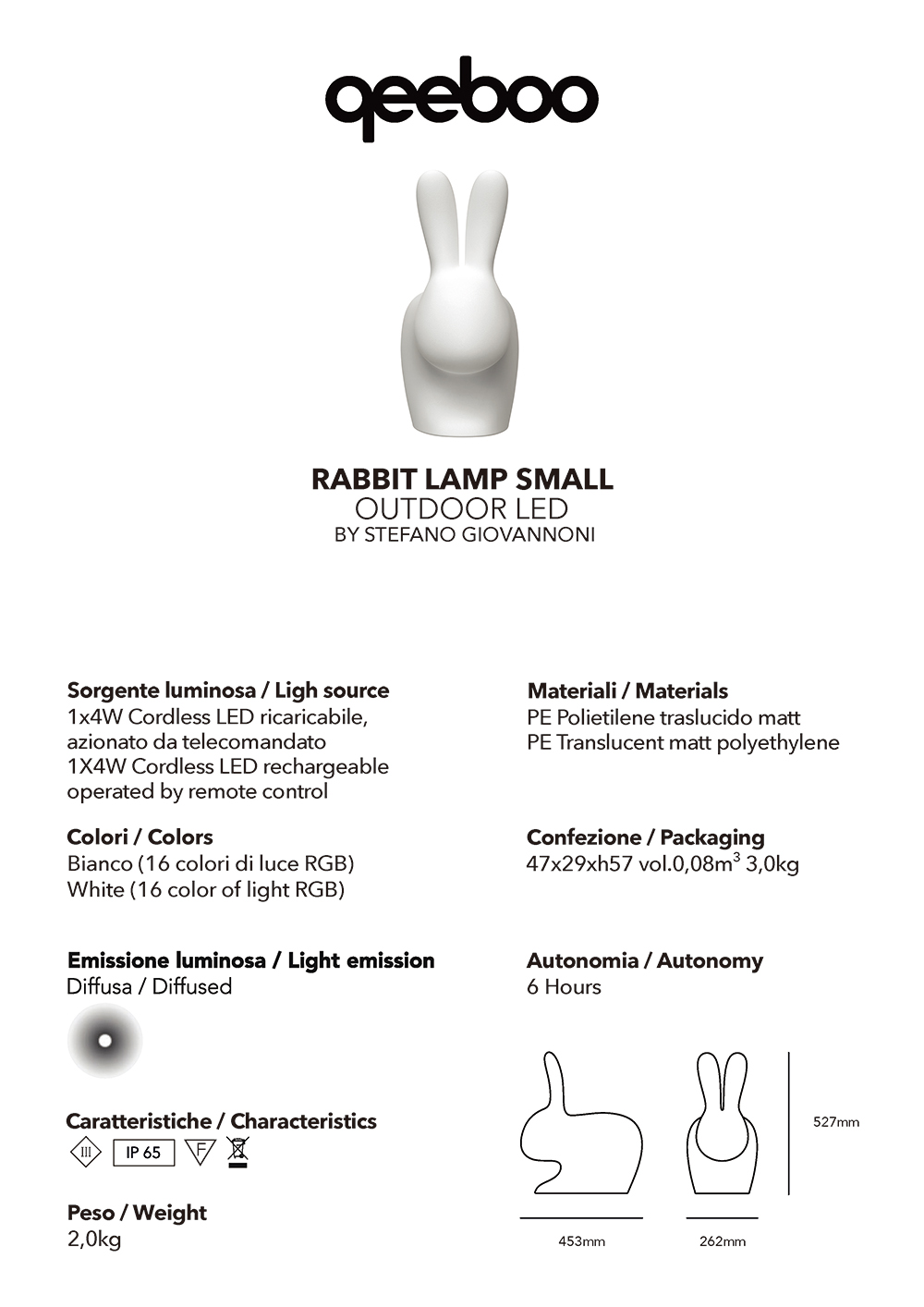 qeeboo

RABBIT LAMP SMALL
OUTDOOR LED
BY STEFANO GIOVANNONI

Sorgente luminosa / Ligh source
1x4W Cordless LED ricaricabile, azionato da telecomandato
1X4W Cordless LED rechargeable operated by remote control

Colori / Colors
Bianco (16 colori di luce RGB)
White (16 color of light RGB)

Emissione luminosa / Light emission
Diffusa / Diffused

Caratteristiche / Characteristics
III IP 65 F

Peso / Weight
2,0kg

Materiali / Materials
PE Polietilene traslucido matt
PE Translucent matt polyethylene

Confezione / Packaging
47x29xh57 vol.0,08$m^3$ 3,0kg

Autonomia / Autonomy
6 Hours

527mm

453mm

262mm